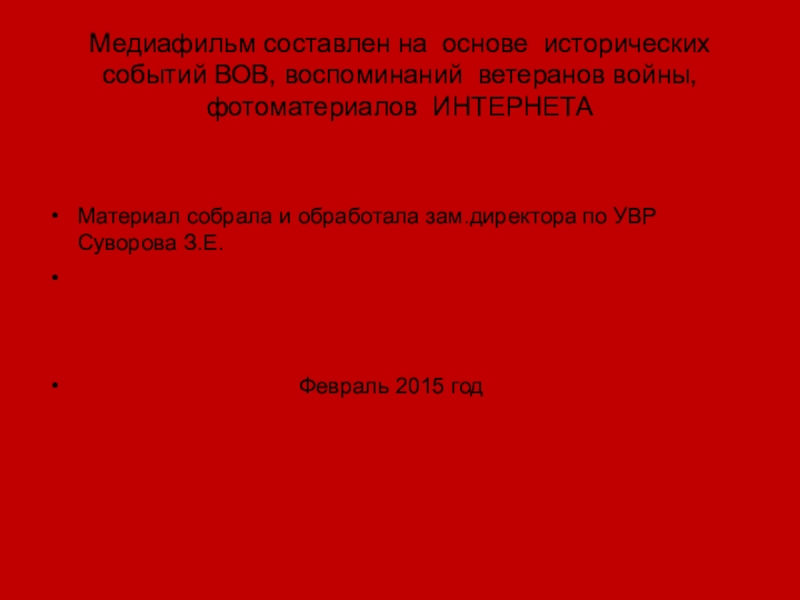 Медиафильм составлен на основе исторических событий ВОВ, воспоминаний ветеранов войны, фотоматериалов ИНТЕРНЕТА

• Материал собрала и обработала зам.директора по УВР Суворова З.Е.
•
• Февраль 2015 год